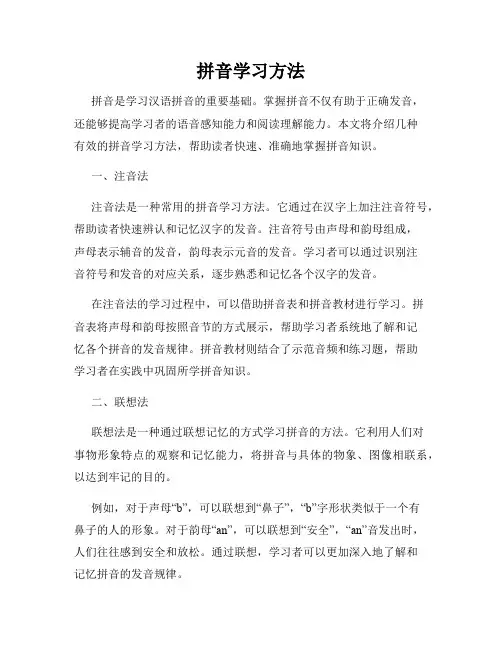 拼音学习方法

拼音是学习汉语拼音的重要基础。掌握拼音不仅有助于正确发音，还能够提高学习者的语音感知能力和阅读理解能力。本文将介绍几种有效的拼音学习方法，帮助读者快速、准确地掌握拼音知识。

一、注音法

注音法是一种常用的拼音学习方法。它通过在汉字上加注注音符号，帮助读者快速辨认和记忆汉字的发音。注音符号由声母和韵母组成，声母表示辅音的发音，韵母表示元音的发音。学习者可以通过识别注音符号和发音的对应关系，逐步熟悉和记忆各个汉字的发音。

在注音法的学习过程中，可以借助拼音表和拼音教材进行学习。拼音表将声母和韵母按照音节的方式展示，帮助学习者系统地了解和记忆各个拼音的发音规律。拼音教材则结合了示范音频和练习题，帮助学习者在实践中巩固所学拼音知识。

二、联想法

联想法是一种通过联想记忆的方式学习拼音的方法。它利用人们对事物形象特点的观察和记忆能力，将拼音与具体的物象、图像相联系，以达到牢记的目的。

例如，对于声母“b”，可以联想到“鼻子”，“b”字形状类似于一个有鼻子的人的形象。对于韵母“an”，可以联想到“安全”，“an”音发出时，人们往往感到安全和放松。通过联想，学习者可以更加深入地了解和记忆拼音的发音规律。